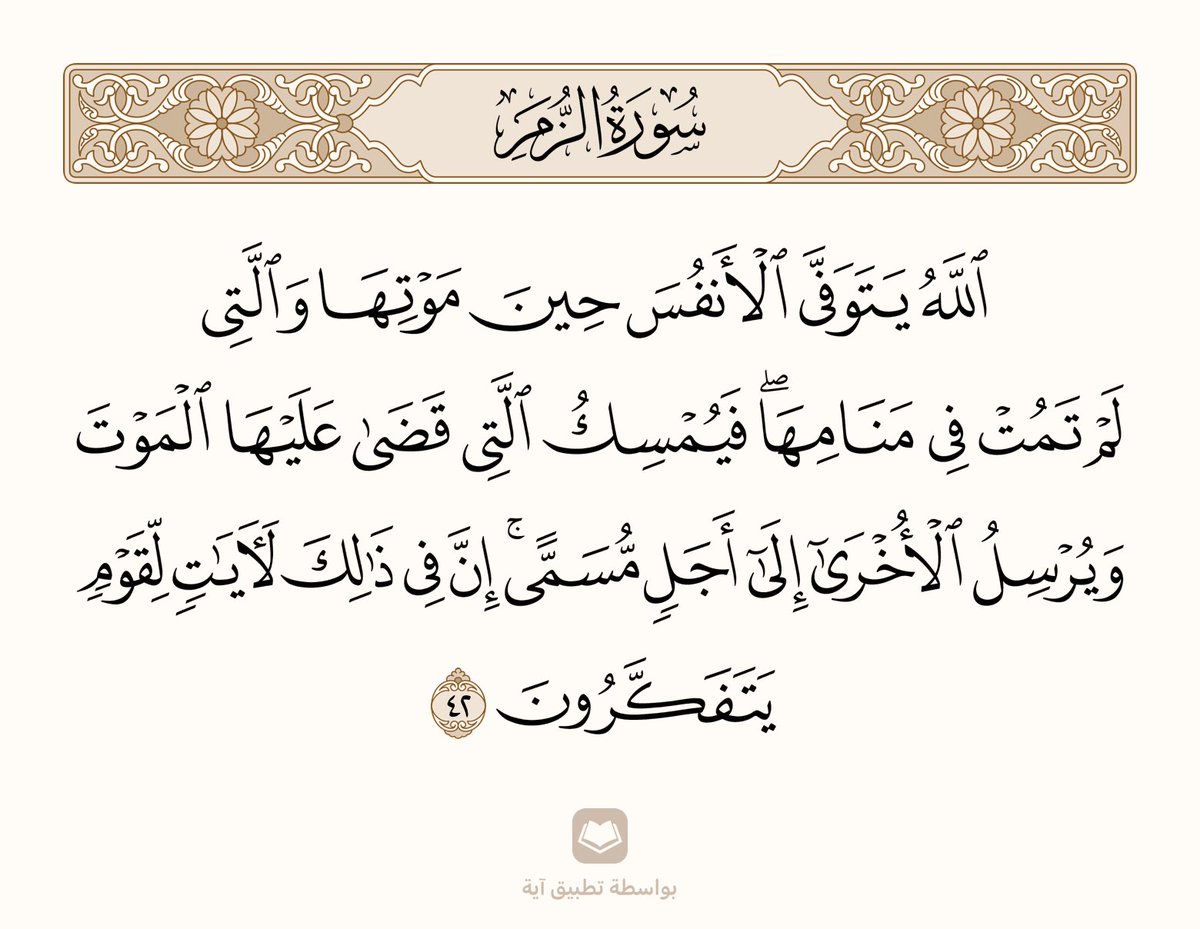 سُورَةُ الزُّمَرِ

ٱللَّهُ يَتَوَفَّى ٱلۡأَنفُسَ حِينَ مَوۡتِهَا وَٱلَّتِي لَمۡ تَمُتۡ فِي مَنَامِهَاۖ فَيُمۡسِكُ ٱلَّتِي قَضَىٰ عَلَيۡهَا ٱلۡمَوۡتَ وَيُرۡسِلُ ٱلۡأُخۡرَىٰٓ إِلَىٰٓ أَجَلٖ مُّسَمًّىۚ إِنَّ فِي ذَٰلِكَ لَأٓيَٰتٖ لِّقَوۡمٖ يَتَفَكَّرُونَ ٤٢

بواسطة تطبيق آية